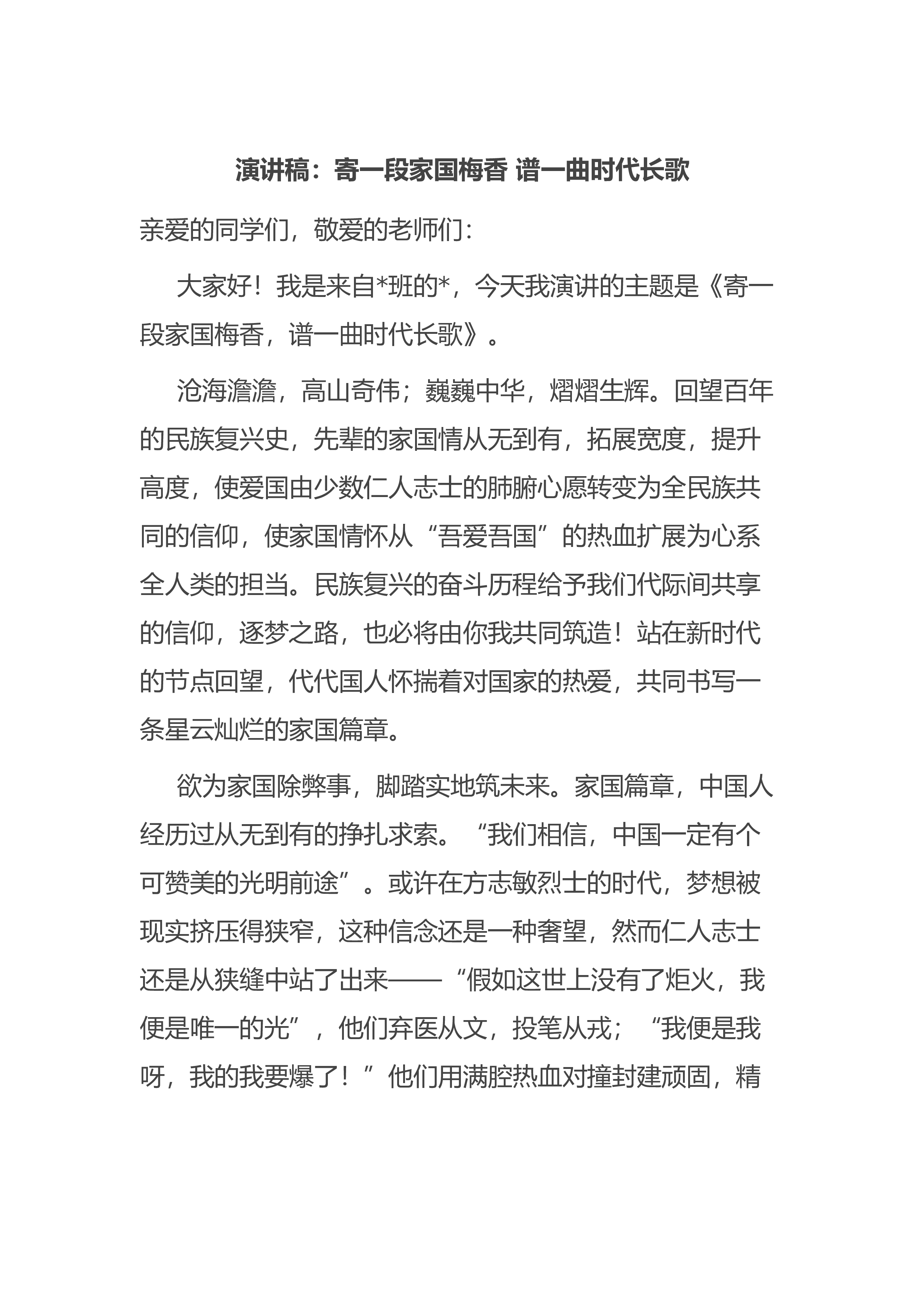 演讲稿：寄一段家国梅香 谱一曲时代长歌

亲爱的同学们，敬爱的老师们：

大家好！我是来自*班的*，今天我演讲的主题是《寄一段家国梅香，谱一曲时代长歌》。

沧海澹澹，高山奇伟；巍巍中华，熠熠生辉。回望百年的民族复兴史，先辈的家国情从无到有，拓展宽度，提升高度，使爱国由少数仁人志士的肺腑心愿转变为全民族共同的信仰，使家国情怀从“吾爱吾国”的热血扩展为心系全人类的担当。民族复兴的奋斗历程给予我们代际间共享的信仰，逐梦之路，也必将由你我共同筑造！站在新时代的节点回望，代代国人怀揣着对国家的热爱，共同书写一条星云灿烂的家国篇章。

欲为家国除弊事，脚踏实地筑未来。家国篇章，中国人经历过从无到有的挣扎求索。“我们相信，中国一定有个可赞美的光明前途”。或许在方志敏烈士的时代，梦想被现实挤压得狭窄，这种信念还是一种奢望，然而仁人志士还是从狭缝中站了出来——“假如这世上没有了炬火，我便是唯一的光”，他们弃医从文，投笔从戎；“我便是我呀，我的我要爆了！”他们用满腔热血对撞封建顽固，精